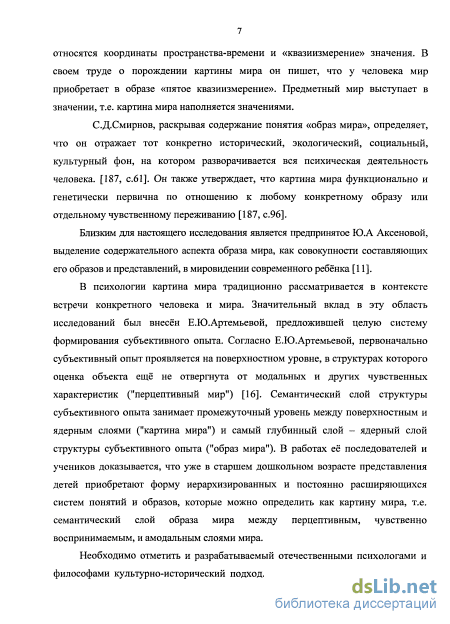 7

относятся координаты пространства-времени и «квазиизмерение» значения. В своем труде о порождении картины мира он пишет, что у человека мир приобретает в образе «пятое квазиизмерение». Предметный мир выступает в значении, т.е. картина мира наполняется значениями.

С.Д.Смирнов, раскрывая содержание понятия «образ мира», определяет, что он отражает тот конкретно исторический, экологический, социальный, культурный фон, на котором разворачивается вся психическая деятельность человека. [187, с.61]. Он также утверждает, что картина мира функционально и генетически первична по отношению к любому конкретному образу или отдельному чувственному переживанию [187, с.96].

Близким для настоящего исследования является предпринятое Ю.А Аксеновой, выделение содержательного аспекта образа мира, как совокупности составляющих его образов и представлений, в мировидении современного ребёнка [11].

В психологии картина мира традиционно рассматривается в контексте встречи конкретного человека и мира. Значительный вклад в эту область исследований был внесён Е.Ю.Артемьевой, предложившей целую систему формирования субъективного опыта. Согласно Е.Ю.Артемьевой, первоначально субъективный опыт проявляется на поверхностном уровне, в структурах которого оценка объекта ещё не отвергнута от модальных и других чувственных характеристик ("перцептивный мир") [16]. Семантический слой структуры субъективного опыта занимает промежуточный уровень между поверхностным и ядерным слоями ("картина мира") и самый глубинный слой – ядерный слой структуры субъективного опыта ("образ мира"). В работах её последователей и учеников доказывается, что уже в старшем дошкольном возрасте представления детей приобретают форму иерархизированных и постоянно расширяющихся систем понятий и образов, которые можно определить как картину мира, т.е. семантический слой образа мира между перцептивным, чувственно воспринимаемым, и амодальным слоями мира.

Необходимо отметить и разрабатываемый отечественными психологами и философами культурно-исторический подход.

dsLib.net
библиотека диссертаций